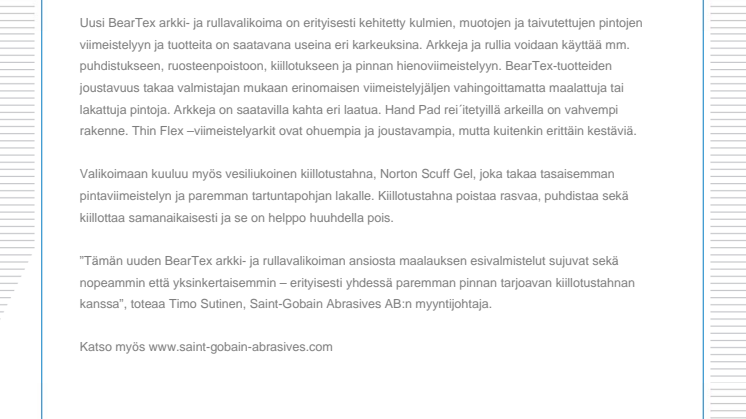 Uusi BearTex arkki- ja rullavalikoima on erityisesti kehitetty kulmien, muotojen ja taivutettujen pintojen viimeistelyyn ja tuotteita on saatavana useina eri karkeuksina. Arkkeja ja rullia voidaan käyttää mm. puhdistukseen, ruosteenpoistoon, kiillotukseen ja pinnan hienoviimeistelyyn. BearTex-tuotteiden joustavuus takaa valmistajan mukaan erinomaisen viimeistelyjäljen vahingoittamatta maalattuja tai lakattuja pintoja. Arkkeja on saatavilla kahta eri laatua. Hand Pad rei´itetyillä arkeilla on vahvempi rakenne. Thin Flex –viimeistelyarkit ovat ohuempia ja joustavampia, mutta kuitenkin erittäin kestäviä.

Valikoimaan kuuluu myös vesiliukoinen kiillotustahna, Norton Scuff Gel, joka takaa tasaisemman pintaviimeistelyn ja paremman tartuntapohjan lakalle. Kiillotustahna poistaa rasvaa, puhdistaa sekä kiillottaa samanaikaisesti ja se on helppo huuhdella pois.

”Tämän uuden BearTex arkki- ja rullavalikoiman ansiosta maalauksen esivalmistelut sujuvat sekä nopeammin että yksinkertaisemmin – erityisesti yhdessä paremman pinnan tarjoavan kiillotustahnan kanssa”, toteaa Timo Sutinen, Saint-Gobain Abrasives AB:n myyntijohtaja.

Katso myös www.saint-gobain-abrasives.com